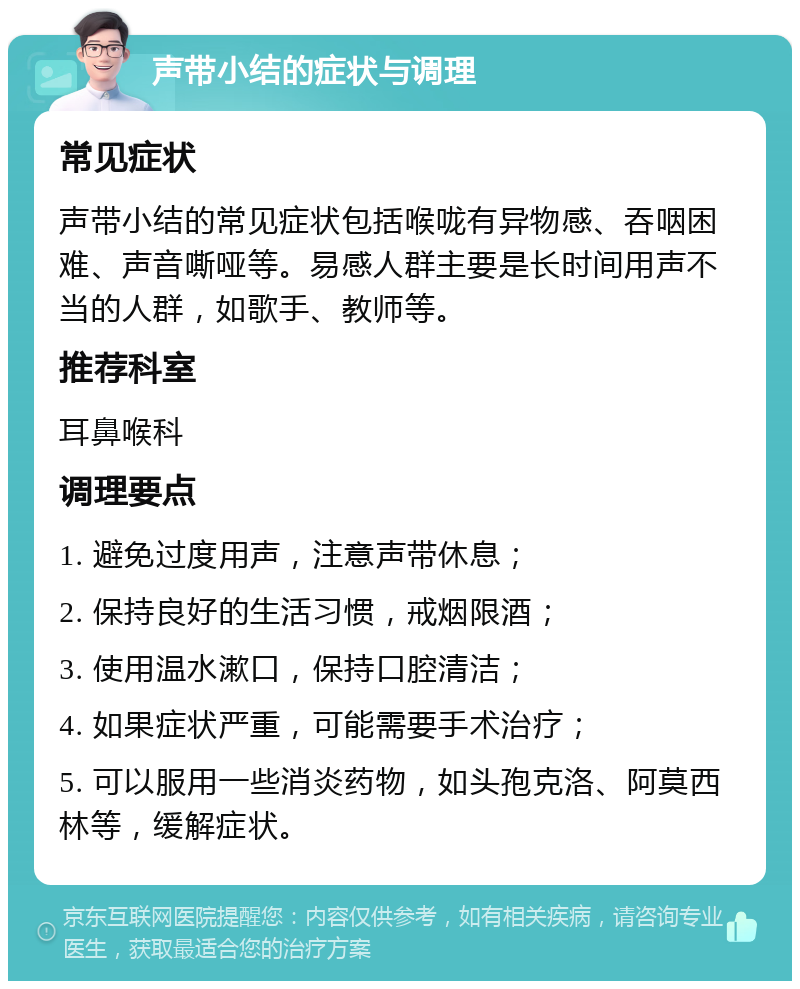 声带小结的症状与调理

常见症状

声带小结的常见症状包括喉咙有异物感、吞咽困难、声音嘶哑等。易感人群主要是长时间用声不当的人群，如歌手、教师等。

推荐科室

耳鼻喉科

调理要点

1. 避免过度用声，注意声带休息；

2. 保持良好的生活习惯，戒烟限酒；

3. 使用温水漱口，保持口腔清洁；

4. 如果症状严重，可能需要手术治疗；

5. 可以服用一些消炎药物，如头孢克洛、阿莫西林等，缓解症状。

京东互联网医院提醒您：内容仅供参考，如有相关疾病，请咨询专业医生，获取最适合您的治疗方案